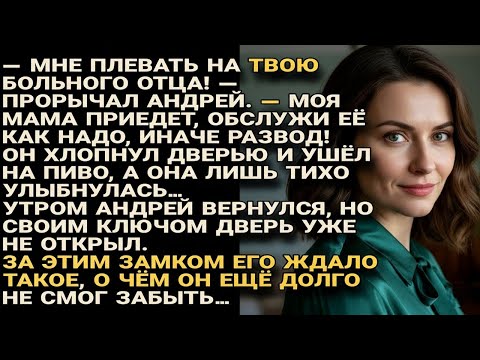 — МНЕ ПЛЕВАТЬ НА ТВОЮ БОЛЬНОГО ОТЦА! — ПРОРЫЧАЛ АНДРЕЙ. — МОЯ МАМА ПРИЕДЕТ, ОБСЛУЖИ ЕЁ КАК НАДО, ИНАЧЕ РАЗВОД! ОН ХЛОПНУЛ ДВЕРЬЮ И УШЁЛ НА ПИВО, А ОНА ЛИШЬ ТИХО УЛЫБНУЛАСЬ... УТРОМ АНДРЕЙ ВЕРНУЛСЯ, НО СВОИМ КЛЮЧОМ ДВЕРЬ УЖЕ НЕ ОТКРЫЛ. ЗА ЭТИМ ЗАМКОМ ЕГО ЖДАЛО ТАКОЕ, О ЧЁМ ОН ЕЩЁ ДОЛГО НЕ СМОГ ЗАБЫТЬ...